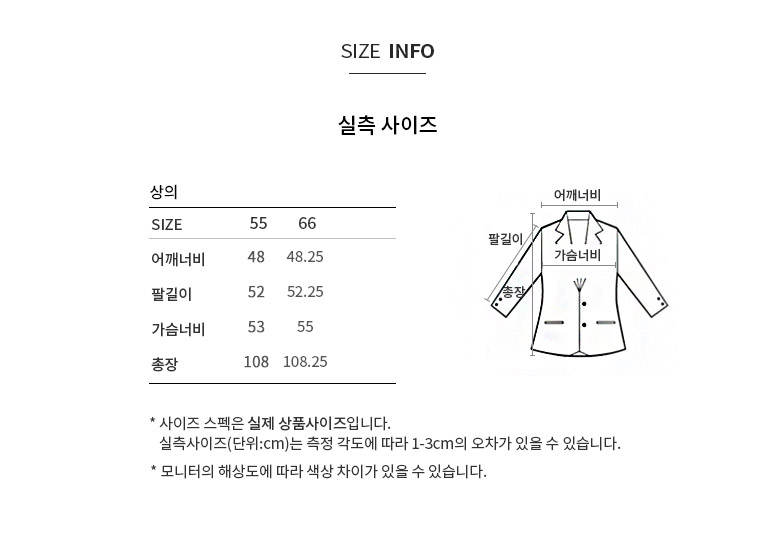 SIZE INFO

실측 사이즈

상의

| SIZE | 55 | 66 |
|---|---|---|
| 어깨너비 | 48 | 48.25 |
| 팔길이 | 52 | 52.25 |
| 가슴너비 | 53 | 55 |
| 총장 | 108 | 108.25 |

어깨너비
팔길이
가슴너비
총장

* 사이즈 스펙은 실제 상품사이즈입니다. 실측사이즈(단위:cm)는 측정 각도에 따라 1-3cm의 오차가 있을 수 있습니다.

* 모니터의 해상도에 따라 색상 차이가 있을 수 있습니다.